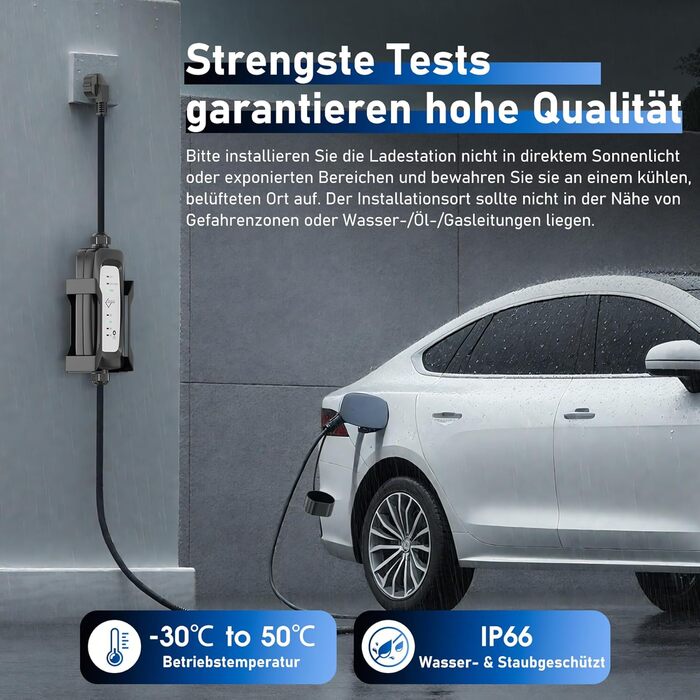 Strengste Tests garantieren hohe Qualität

Bitte installieren Sie die Ladestation nicht in direktem Sonnenlicht oder exponierten Bereichen und bewahren Sie sie an einem kühlen, belüfteten Ort auf. Der Installationsort sollte nicht in der Nähe von Gefahrenzonen oder Wasser-/Öl-/Gasleitungen liegen.

-30℃ to 50℃
Betriebstemperatur

IP66
Wasser- & Staubgeschützt